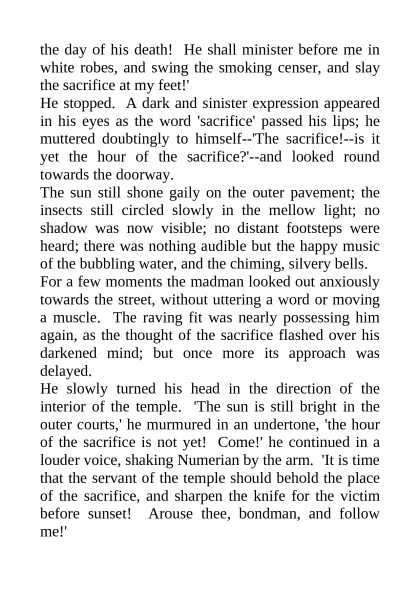 the day of his death!  He shall minister before me in white robes, and swing the smoking censer, and slay the sacrifice at my feet!'

He stopped.  A dark and sinister expression appeared in his eyes as the word 'sacrifice' passed his lips; he muttered doubtingly to himself--'The sacrifice!--is it yet the hour of the sacrifice?'--and looked round towards the doorway.

The sun still shone gaily on the outer pavement; the insects still circled slowly in the mellow light; no shadow was now visible; no distant footsteps were heard; there was nothing audible but the happy music of the bubbling water, and the chiming, silvery bells.

For a few moments the madman looked out anxiously towards the street, without uttering a word or moving a muscle.  The raving fit was nearly possessing him again, as the thought of the sacrifice flashed over his darkened mind; but once more its approach was delayed.

He slowly turned his head in the direction of the interior of the temple.  'The sun is still bright in the outer courts,' he murmured in an undertone, 'the hour of the sacrifice is not yet!  Come!' he continued in a louder voice, shaking Numerian by the arm.  'It is time that the servant of the temple should behold the place of the sacrifice, and sharpen the knife for the victim before sunset!  Arouse thee, bondman, and follow me!'